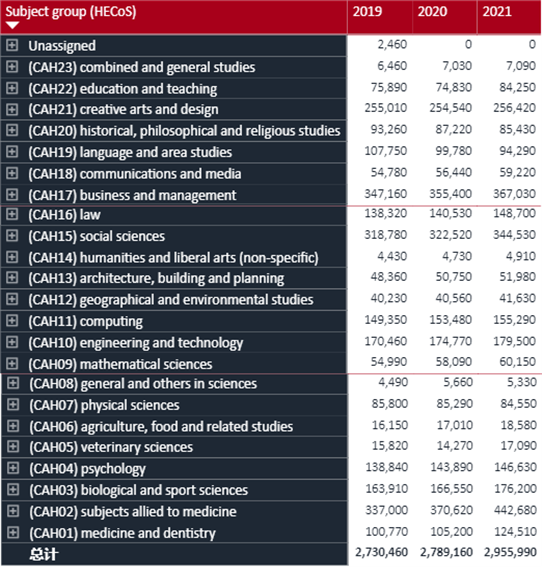 | Subject group (HECoS) | 2019 | 2020 | 2021 |
|---|---|---|---|
| Unassigned | 2,460 | 0 | 0 |
| (CAH23) combined and general studies | 6,460 | 7,030 | 7,090 |
| (CAH22) education and teaching | 75,890 | 74,830 | 84,250 |
| (CAH21) creative arts and design | 255,010 | 254,540 | 256,420 |
| (CAH20) historical, philosophical and religious studies | 93,260 | 87,220 | 85,430 |
| (CAH19) language and area studies | 107,750 | 99,780 | 94,290 |
| (CAH18) communications and media | 54,780 | 56,440 | 59,220 |
| (CAH17) business and management | 347,160 | 355,400 | 367,030 |
| (CAH16) law | 138,320 | 140,530 | 148,700 |
| (CAH15) social sciences | 318,780 | 322,520 | 344,530 |
| (CAH14) humanities and liberal arts (non-specific) | 4,430 | 4,730 | 4,910 |
| (CAH13) architecture, building and planning | 48,360 | 50,750 | 51,980 |
| (CAH12) geographical and environmental studies | 40,230 | 40,560 | 41,630 |
| (CAH11) computing | 149,350 | 153,480 | 155,290 |
| (CAH10) engineering and technology | 170,460 | 174,770 | 179,500 |
| (CAH09) mathematical sciences | 54,990 | 58,090 | 60,150 |
| (CAH08) general and others in sciences | 4,490 | 5,660 | 5,330 |
| (CAH07) physical sciences | 85,800 | 85,290 | 84,550 |
| (CAH06) agriculture, food and related studies | 16,150 | 17,010 | 18,580 |
| (CAH05) veterinary sciences | 15,820 | 14,270 | 17,090 |
| (CAH04) psychology | 138,840 | 143,890 | 146,630 |
| (CAH03) biological and sport sciences | 163,910 | 166,550 | 176,200 |
| (CAH02) subjects allied to medicine | 337,000 | 370,620 | 442,680 |
| (CAH01) medicine and dentistry | 100,770 | 105,200 | 124,510 |
| 总计 | 2,730,460 | 2,789,160 | 2,955,990 |